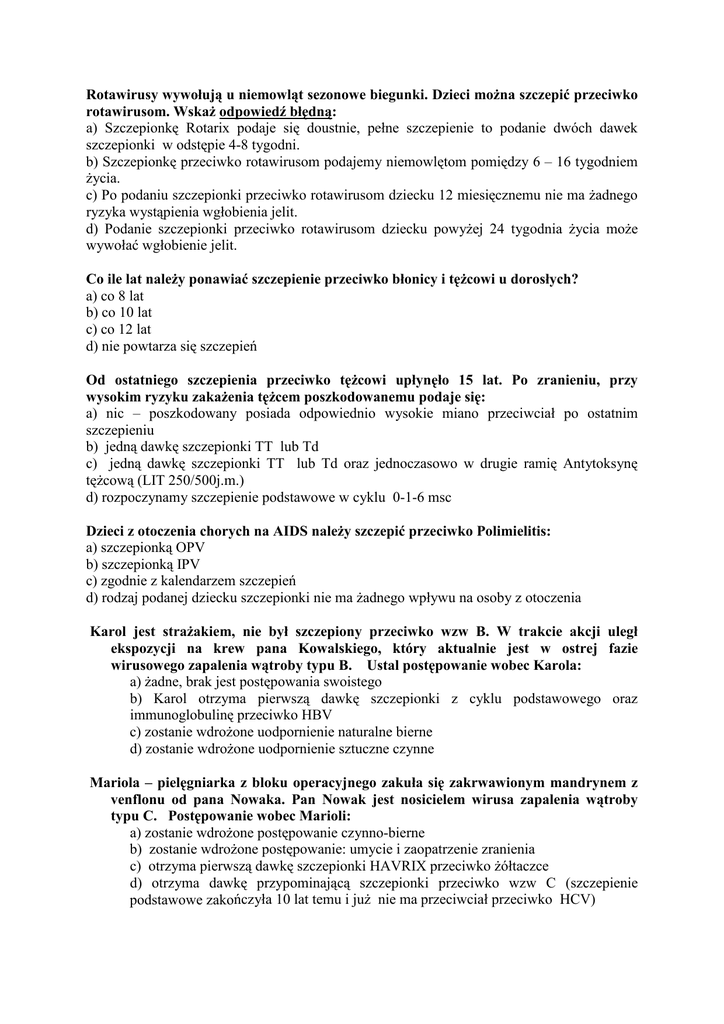 Rotawirusy wywołują u niemowląt sezonowe biegunki. Dzieci można szczepić przeciwko rotawirusom. Wskaż odpowiedź błędną:
a) Szczepionkę Rotarix podaje się doustnie, pełne szczepienie to podanie dwóch dawek szczepionki w odstępie 4-8 tygodni.
b) Szczepionkę przeciwko rotawirusom podajemy niemowlętom pomiędzy 6 – 16 tygodniem życia.
c) Po podaniu szczepionki przeciwko rotawirusom dziecku 12 miesięcznemu nie ma żadnego ryzyka wystąpienia wgłobienia jelit.
d) Podanie szczepionki przeciwko rotawirusom dziecku powyżej 24 tygodnia życia może wywołać wgłobienie jelit.

Co ile lat należy ponawiać szczepienie przeciwko błonicy i tężcowi u dorosłych?
a) co 8 lat
b) co 10 lat
c) co 12 lat
d) nie powtarza się szczepień

Od ostatniego szczepienia przeciwko tężcowi upłynęło 15 lat. Po zranieniu, przy wysokim ryzyku zakażenia tężcem poszkodowanemu podaje się:
a) nic – poszkodowany posiada odpowiednio wysokie miano przeciwciał po ostatnim szczepieniu
b) jedną dawkę szczepionki TT lub Td
c) jedną dawkę szczepionki TT lub Td oraz jednoczasowo w drugie ramię Antytoksynę tężcową (LIT 250/500j.m.)
d) rozpoczynamy szczepienie podstawowe w cyklu 0-1-6 msc

Dzieci z otoczenia chorych na AIDS należy szczepić przeciwko Polimielitis:
a) szczepionką OPV
b) szczepionką IPV
c) zgodnie z kalendarzem szczepień
d) rodzaj podanej dziecku szczepionki nie ma żadnego wpływu na osoby z otoczenia

Karol jest strażakiem, nie był szczepiony przeciwko wzw B. W trakcie akcji uległ ekspozycji na krew pana Kowalskiego, który aktualnie jest w ostrej fazie wirusowego zapalenia wątroby typu B. Ustal postępowanie wobec Karola:
a) żadne, brak jest postępowania swoistego
b) Karol otrzyma pierwszą dawkę szczepionki z cyklu podstawowego oraz immunoglobulinę przeciwko HBV
c) zostanie wdrożone uodpornienie naturalne bierne
d) zostanie wdrożone uodpornienie sztuczne czynne

Mariola – pielęgniarka z bloku operacyjnego zakuła się zakrwawionym mandrynem z venflonu od pana Nowaka. Pan Nowak jest nosicielem wirusa zapalenia wątroby typu C. Postępowanie wobec Marioli:
a) zostanie wdrożone postępowanie czynno-bierne
b) zostanie wdrożone postępowanie: umycie i zaopatrzenie zranienia
c) otrzyma pierwszą dawkę szczepionki HAVRIX przeciwko żółtaczce
d) otrzyma dawkę przypominającą szczepionki przeciwko wzw C (szczepienie podstawowe zakończyła 10 lat temu i już nie ma przeciwciał przeciwko HCV)